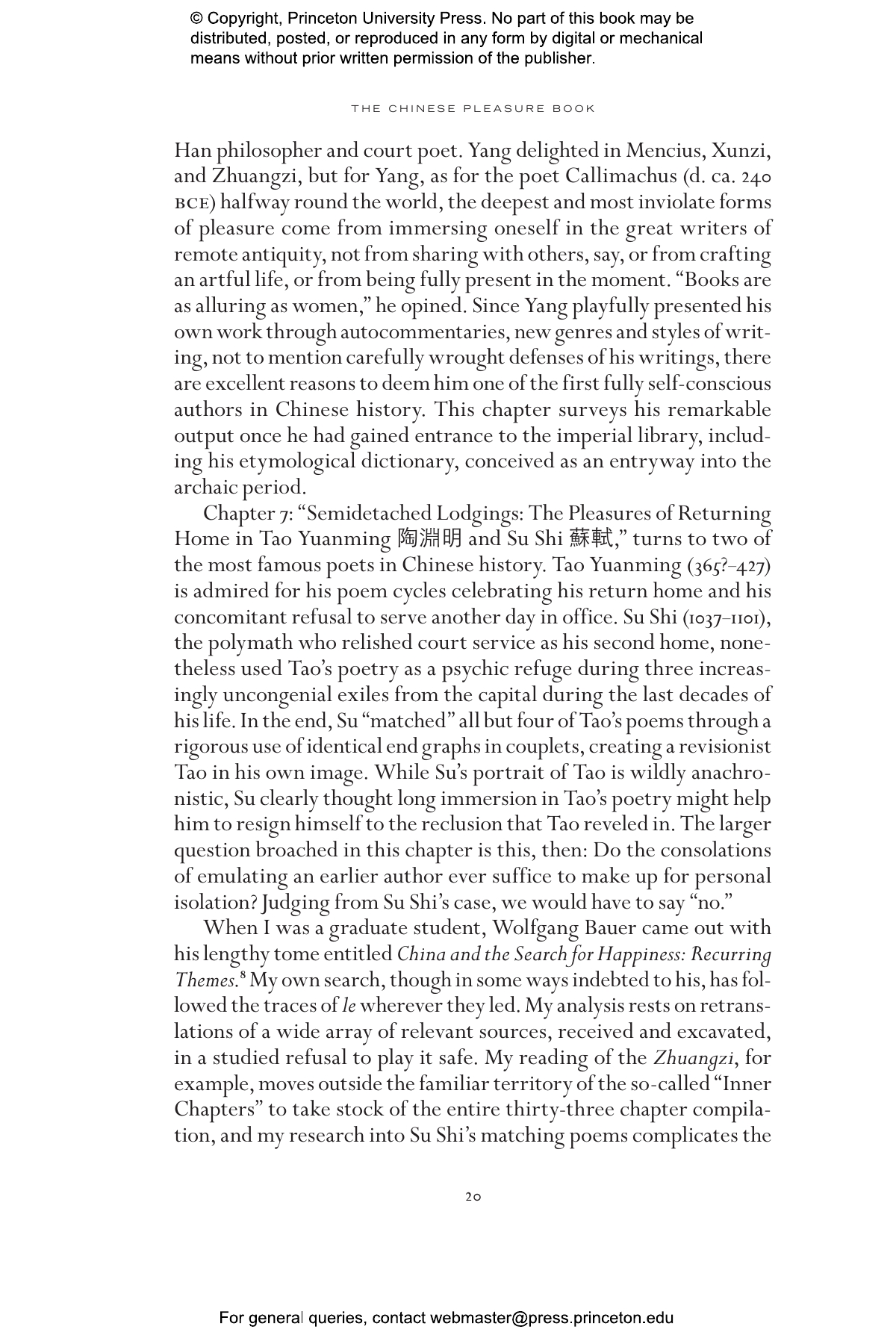 © Copyright, Princeton University Press. No part of this book may be distributed, posted, or reproduced in any form by digital or mechanical means without prior written permission of the publisher.

THE CHINESE PLEASURE BOOK

Han philosopher and court poet. Yang delighted in Mencius, Xunzi, and Zhuangzi, but for Yang, as for the poet Callimachus (d. ca. 240 BCE) halfway round the world, the deepest and most inviolate forms of pleasure come from immersing oneself in the great writers of remote antiquity, not from sharing with others, say, or from crafting an artful life, or from being fully present in the moment. "Books are as alluring as women," he opined. Since Yang playfully presented his own work through autocommentaries, new genres and styles of writing, not to mention carefully wrought defenses of his writings, there are excellent reasons to deem him one of the first fully self-conscious authors in Chinese history. This chapter surveys his remarkable output once he had gained entrance to the imperial library, including his etymological dictionary, conceived as an entryway into the archaic period.

Chapter 7: "Semidetached Lodgings: The Pleasures of Returning Home in Tao Yuanming 陶淵明 and Su Shi 蘇軾," turns to two of the most famous poets in Chinese history. Tao Yuanming (365?–427) is admired for his poem cycles celebrating his return home and his concomitant refusal to serve another day in office. Su Shi (1037–1101), the polymath who relished court service as his second home, nonetheless used Tao's poetry as a psychic refuge during three increasingly uncongenial exiles from the capital during the last decades of his life. In the end, Su "matched" all but four of Tao's poems through a rigorous use of identical end graphs in couplets, creating a revisionist Tao in his own image. While Su's portrait of Tao is wildly anachronistic, Su clearly thought long immersion in Tao's poetry might help him to resign himself to the reclusion that Tao reveled in. The larger question broached in this chapter is this, then: Do the consolations of emulating an earlier author ever suffice to make up for personal isolation? Judging from Su Shi's case, we would have to say "no."

When I was a graduate student, Wolfgang Bauer came out with his lengthy tome entitled China and the Search for Happiness: Recurring Themes.$^{8}$ My own search, though in some ways indebted to his, has followed the traces of le wherever they led. My analysis rests on retranslations of a wide array of relevant sources, received and excavated, in a studied refusal to play it safe. My reading of the Zhuangzi, for example, moves outside the familiar territory of the so-called "Inner Chapters" to take stock of the entire thirty-three chapter compilation, and my research into Su Shi's matching poems complicates the

20

For general queries, contact webmaster@press.princeton.edu